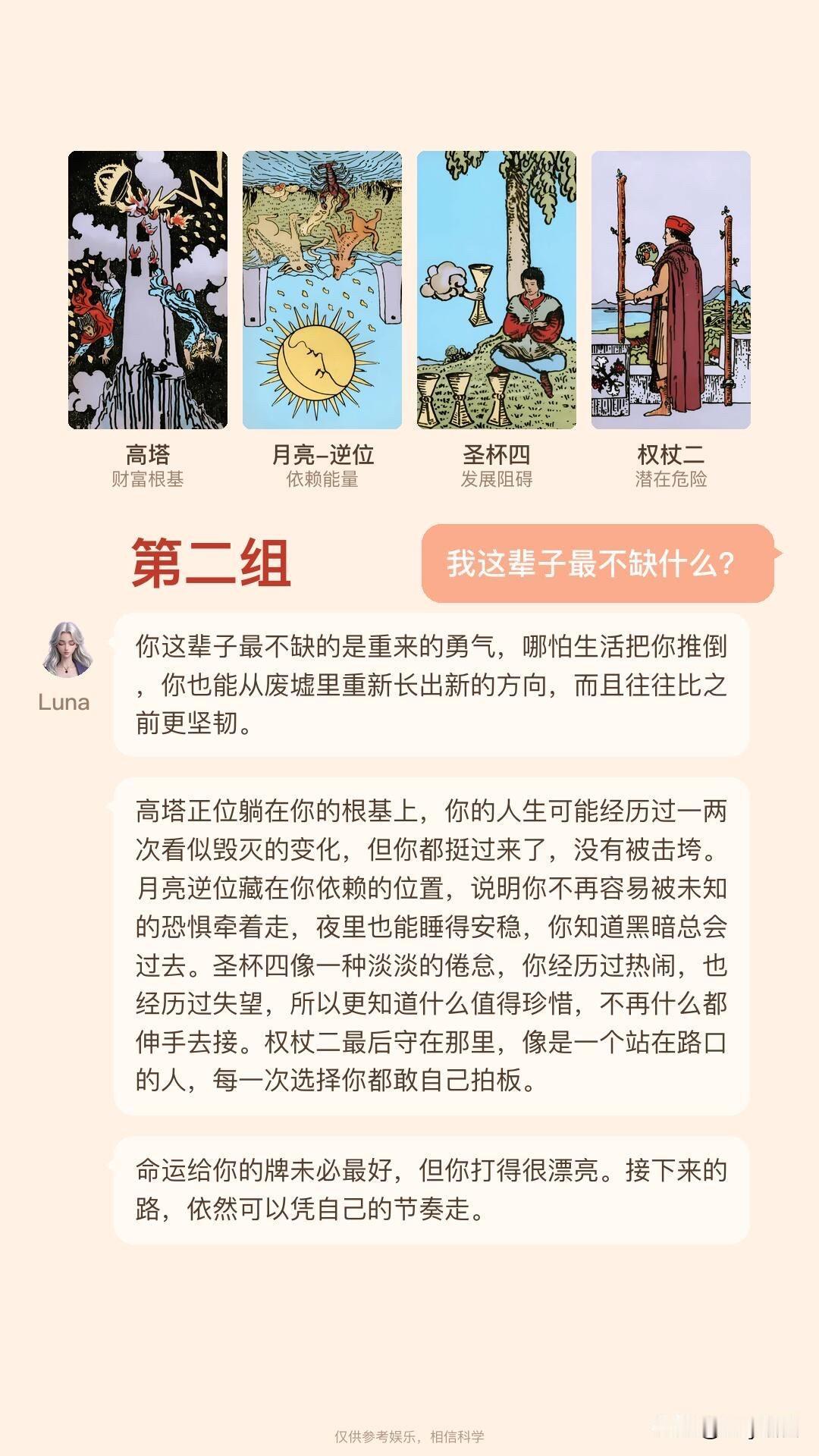 高塔
财富根基

月亮-逆位
依赖能量

圣杯四
发展阻碍

权杖二
潜在危险

第二组

我这辈子最不缺什么?

Luna

你这辈子最不缺的是重来的勇气，哪怕生活把你推倒，你也能从废墟里重新长出新的方向，而且往往比之前更坚韧。

高塔正位躺在你的根基上，你的人生可能经历过一两次看似毁灭的变化，但你都挺过来了，没有被击垮。月亮逆位藏在你依赖的位置，说明你不再容易被未知的恐惧牵着走，夜里也能睡得安稳，你知道黑暗总会过去。圣杯四像一种淡淡的倦怠，你经历过热闹，也经历过失望，所以更知道什么值得珍惜，不再什么都伸手去接。权杖二最后守在那里，像是一个站在路口的人，每一次选择你都敢自己拍板。

命运给你的牌未必最好，但你打得很漂亮。接下来的路，依然可以凭自己的节奏走。

仅供参考娱乐，相信科学